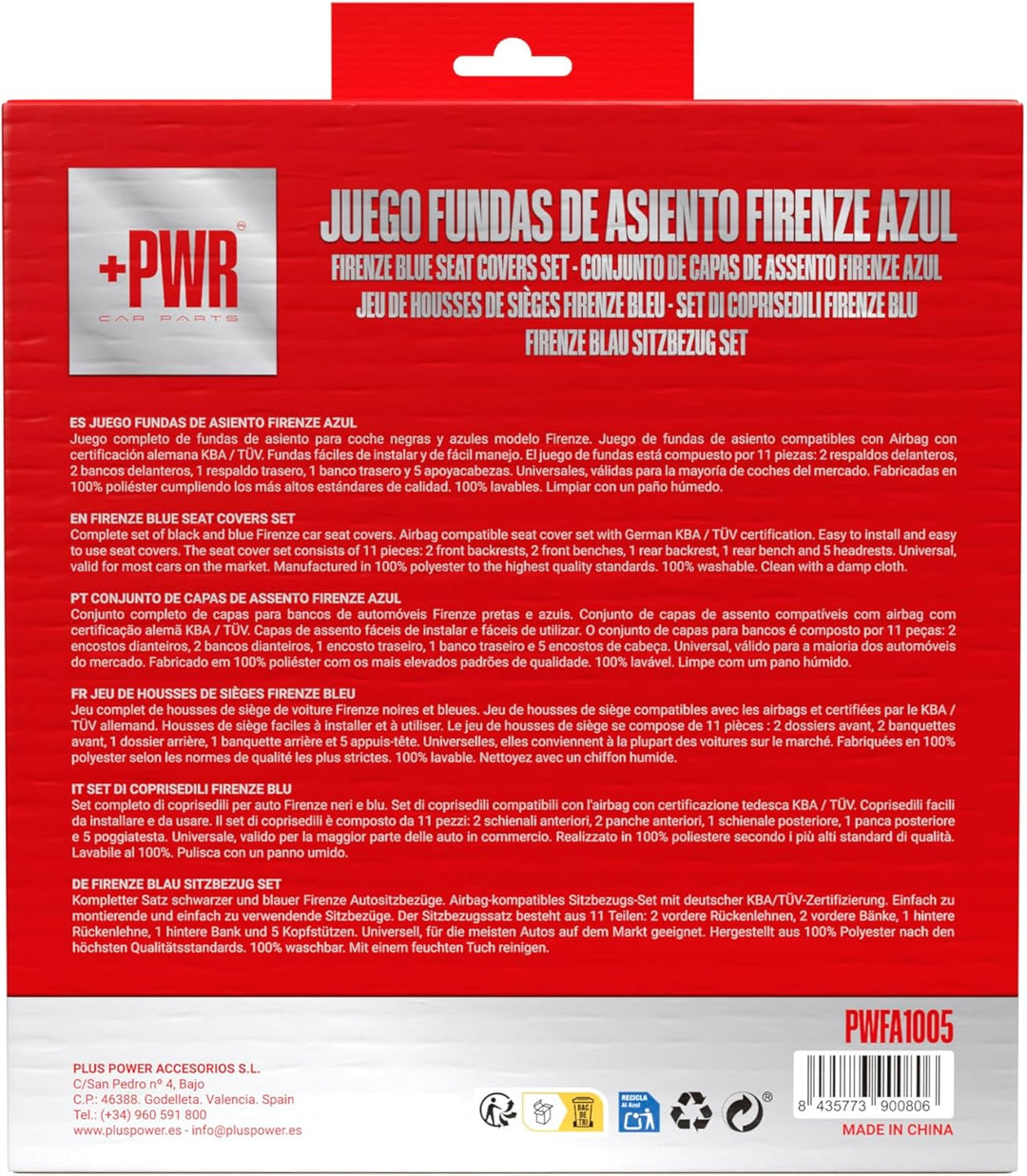 +PWR
CAR PARTS

JUEGO FUNDAS DE ASIENTO FIRENZE AZUL
FIRENZE BLUE SEAT COVERS SET - CONJUNTO DE CAPAS DE ASSENTO FIRENZE AZUL
JEU DE HOUSSES DE SIÈGES FIRENZE BLEU - SET DI COPRISEDILI FIRENZE BLU
FIRENZE BLAU SITZBEZUG SET

ES JUEGO FUNDAS DE ASIENTO FIRENZE AZUL
Juego completo de fundas de asiento para coche negras y azules modelo Firenze. Juego de fundas de asiento compatibles con Airbag con certificación alemana KBA / TÜV. Fundas fáciles de instalar y de fácil manejo. El juego de fundas está compuesto por 11 piezas: 2 respaldos delanteros, 2 bancos delanteros, 1 respaldo trasero, 1 banco trasero y 5 apoyacabezas. Universales, válidas para la mayoría de coches del mercado. Fabricadas en 100% poliéster cumpliendo los más altos estándares de calidad. 100% lavables. Limpiar con un paño húmedo.

EN FIRENZE BLUE SEAT COVERS SET
Complete set of black and blue Firenze car seat covers. Airbag compatible seat cover set with German KBA / TÜV certification. Easy to install and easy to use seat covers. The seat cover set consists of 11 pieces: 2 front backrests, 2 front benches, 1 rear backrest, 1 rear bench and 5 headrests. Universal, valid for most cars on the market. Manufactured in 100% polyester to the highest quality standards. 100% washable. Clean with a damp cloth.

PT CONJUNTO DE CAPAS DE ASSENTO FIRENZE AZUL
Conjunto completo de capas para bancos de automóveis Firenze pretas e azuis. Conjunto de capas de assento compatíveis com airbag com certificação alemã KBA / TÜV. Capas de assento fáceis de instalar e fáceis de utilizar. O conjunto de capas para bancos é composto por 11 peças: 2 encostos dianteiros, 2 bancos dianteiros, 1 encosto traseiro, 1 banco traseiro e 5 encostos de cabeça. Universal, válido para a maioria dos automóveis do mercado. Fabricado em 100% poliéster com os mais elevados padrões de qualidade. 100% lavável. Limpe com um pano húmido.

FR JEU DE HOUSSES DE SIÈGES FIRENZE BLEU
Jeu complet de housses de siège de voiture Firenze noires et bleues. Jeu de housses de siège compatibles avec les airbags et certifiées par le KBA / TÜV allemand. Housses de siège faciles à installer et à utiliser. Le jeu de housses de siège se compose de 11 pièces : 2 dossiers avant, 2 banquettes avant, 1 dossier arrière, 1 banquette arrière et 5 appuis-tête. Universelles, elles conviennent à la plupart des voitures sur le marché. Fabriquées en 100% polyester selon les normes de qualité les plus strictes. 100% lavable. Nettoyez avec un chiffon humide.

IT SET DI COPRISEDILI FIRENZE BLU
Set completo di coprisedili per auto Firenze neri e blu. Set di coprisedili compatibili con l'airbag con certificazione tedesca KBA / TÜV. Coprisedili facili da installare e da usare. Il set di coprisedili è composto da 11 pezzi: 2 schienali anteriori, 2 panche anteriori, 1 schienale posteriore, 1 panca posteriore e 5 poggiatesta. Universale, valido per la maggior parte delle auto in commercio. Realizzato in 100% poliestere secondo i più alti standard di qualità. Lavabile al 100%. Pulisca con un panno umido.

DE FIRENZE BLAU SITZBEZUG SET
Kompletter Satz schwarzer und blauer Firenze Autositzbezüge. Airbag-kompatibles Sitzbezugs-Set mit deutscher KBA/TÜV-Zertifizierung. Einfach zu montierende und einfach zu verwendende Sitzbezüge. Der Sitzbezugssatz besteht aus 11 Teilen: 2 vordere Rückenlehnen, 2 vordere Bänke, 1 hintere Rückenlehne, 1 hintere Bank und 5 Kopfstützen. Universell, für die meisten Autos auf dem Markt geeignet. Hergestellt aus 100% Polyester nach den höchsten Qualitätsstandards. 100% waschbar. Mit einem feuchten Tuch reinigen.

PWFA1005

PLUS POWER ACCESORIOS S.L.
C/San Pedro nº 4, Bajo
C.P.: 46388. Godelleta. Valencia. Spain
Tel.: (+34) 960 591 800
www.pluspower.es - info@pluspower.es

BAC DE TRI
RECICLA Al Azul

8 435773 900806
MADE IN CHINA